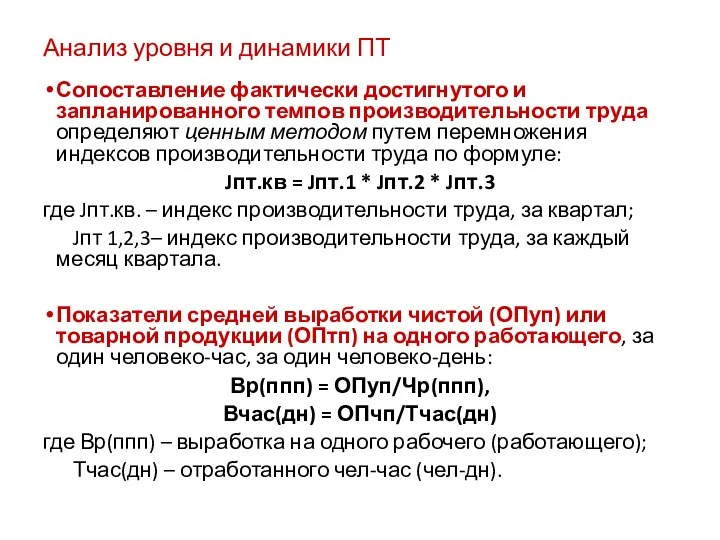 Анализ уровня и динамики ПТ

• Сопоставление фактически достигнутого и запланированного темпов производительности труда определяют ценным методом путем перемножения индексов производительности труда по формуле:

Jпт.кв = Jпт.1 * Jпт.2 * Jпт.3

где Jпт.кв. – индекс производительности труда, за квартал;

Jпт 1,2,3– индекс производительности труда, за каждый месяц квартала.

• Показатели средней выработки чистой (ОПуп) или товарной продукции (ОПтп) на одного работающего, за один человеко-час, за один человеко-день:

Вр(ппп) = ОПуп/Чр(ппп),

Вчас(дн) = ОПчп/Тчас(дн)

где Вр(ппп) – выработка на одного рабочего (работающего);

Тчас(дн) – отработанного чел-час (чел-дн).